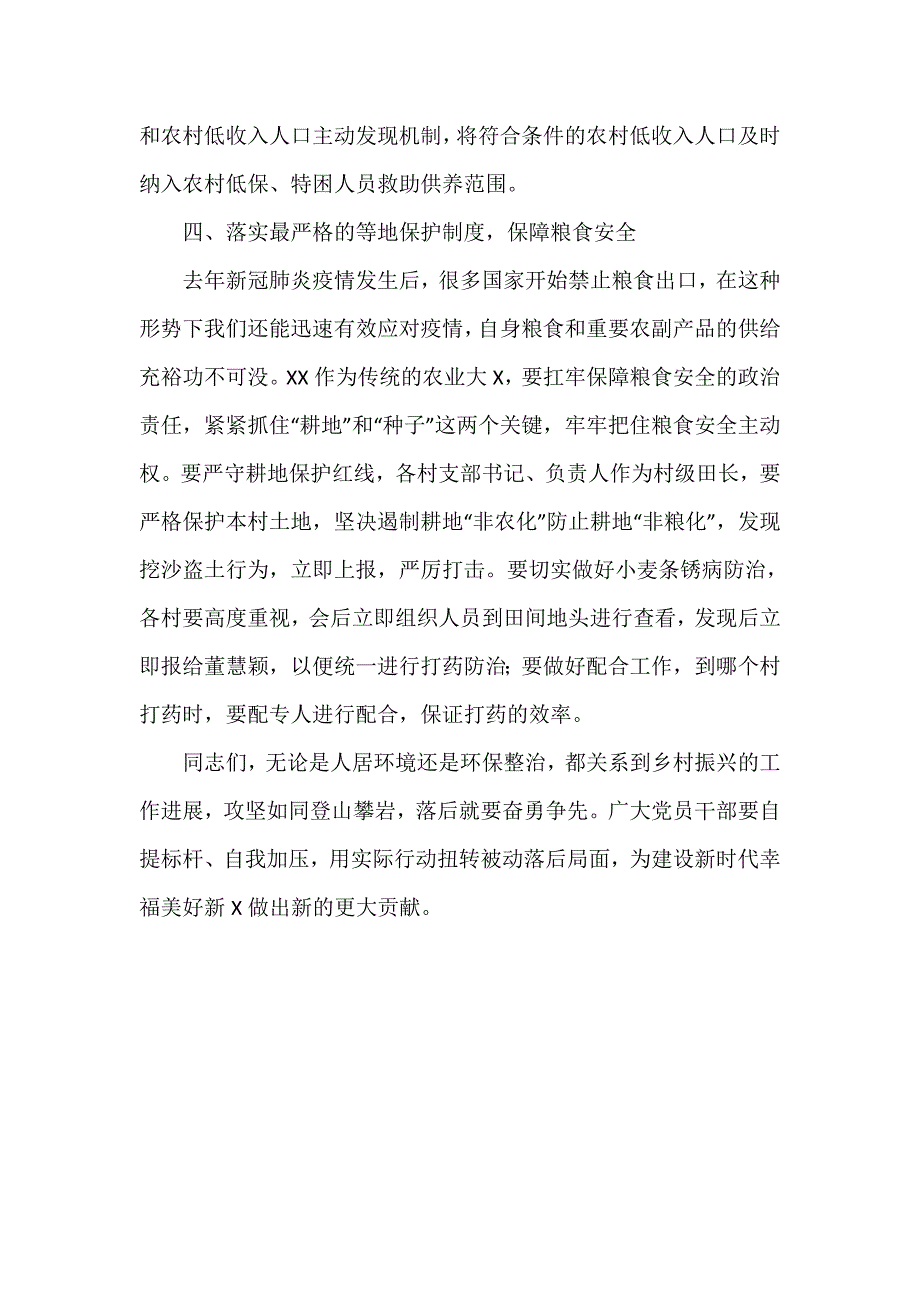 和农村低收入人口主动发现机制，将符合条件的农村低收入人口及时纳入农村低保、特困人员救助供养范围。

四、落实最严格的等地保护制度，保障粮食安全

去年新冠肺炎疫情发生后，很多国家开始禁止粮食出口，在这种形势下我们还能迅速有效应对疫情，自身粮食和重要农副产品的供给充裕功不可没。XX 作为传统的农业大 X，要扛牢保障粮食安全的政治责任，紧紧抓住“耕地”和“种子”这两个关键，牢牢把住粮食安全主动权。要严守耕地保护红线，各村支部书记、负责人作为村级田长，要严格保护本村土地，坚决遏制耕地“非农化”防止耕地“非粮化”，发现挖沙盗土行为，立即上报，严厉打击。要切实做好小麦条锈病防治，各村要高度重视，会后立即组织人员到田间地头进行查看，发现后立即报给董慧颖，以便统一进行打药防治；要做好配合工作，到哪个村打药时，要配专人进行配合，保证打药的效率。

同志们，无论是人居环境还是环保整治，都关系到乡村振兴的工作进展，攻坚如同登山攀岩，落后就要奋勇争先。广大党员干部要自提标杆、自我加压，用实际行动扭转被动落后局面，为建设新时代幸福美好新 X 做出新的更大贡献。